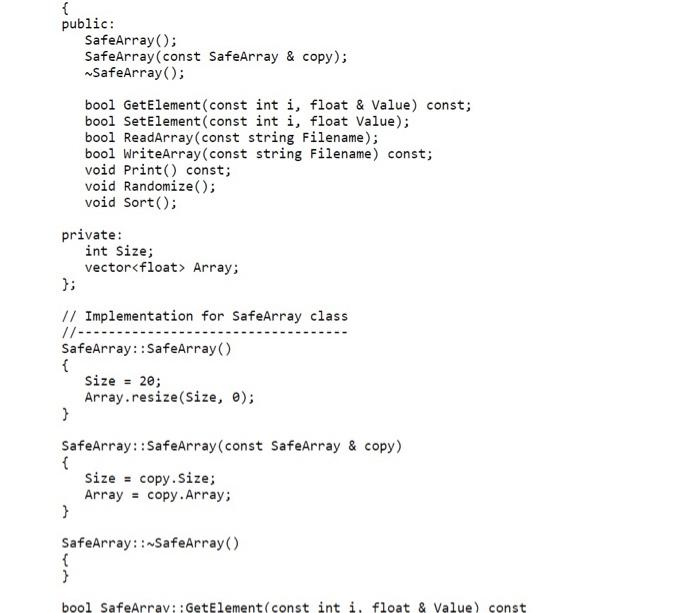 {
public:
   SafeArray();
   SafeArray(const SafeArray & copy);
   ~SafeArray();

   bool GetElement(const int i, float & Value) const;
   bool SetElement(const int i, float Value);
   bool ReadArray(const string Filename);
   bool WriteArray(const string Filename) const;
   void Print() const;
   void Randomize();
   void Sort();

private:
   int Size;
   vector<float> Array;
};

// Implementation for SafeArray class
//-----------------------------------
SafeArray::SafeArray()
{
   Size = 20;
   Array.resize(Size, 0);
}

SafeArray::SafeArray(const SafeArray & copy)
{
   Size = copy.Size;
   Array = copy.Array;
}

SafeArray::~SafeArray()
{
}

bool SafeArray::GetElement(const int i, float & Value) const